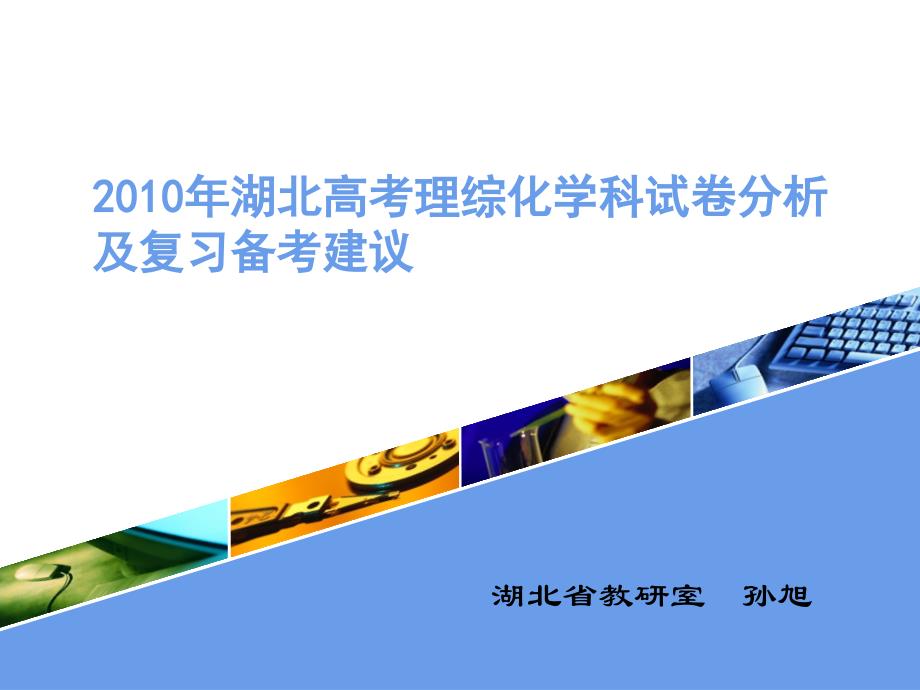 2010年湖北高考理综化学科试卷分析及复习备考建议

湖北省教研室　孙旭